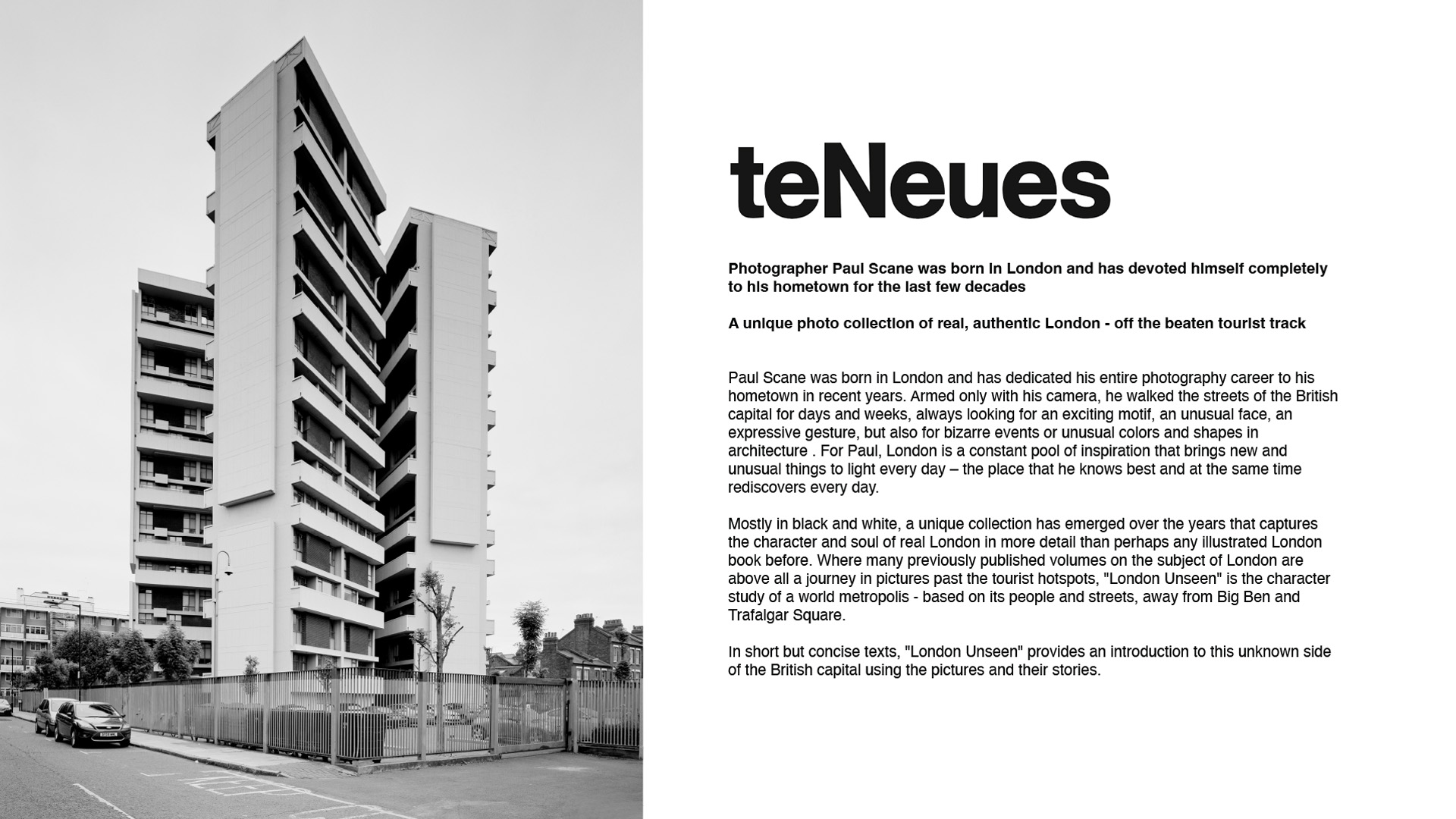 teNeues

Photographer Paul Scane was born in London and has devoted himself completely to his hometown for the last few decades

A unique photo collection of real, authentic London - off the beaten tourist track

Paul Scane was born in London and has dedicated his entire photography career to his hometown in recent years. Armed only with his camera, he walked the streets of the British capital for days and weeks, always looking for an exciting motif, an unusual face, an expressive gesture, but also for bizarre events or unusual colors and shapes in architecture . For Paul, London is a constant pool of inspiration that brings new and unusual things to light every day – the place that he knows best and at the same time rediscovers every day.

Mostly in black and white, a unique collection has emerged over the years that captures the character and soul of real London in more detail than perhaps any illustrated London book before. Where many previously published volumes on the subject of London are above all a journey in pictures past the tourist hotspots, "London Unseen" is the character study of a world metropolis - based on its people and streets, away from Big Ben and Trafalgar Square.

In short but concise texts, "London Unseen" provides an introduction to this unknown side of the British capital using the pictures and their stories.